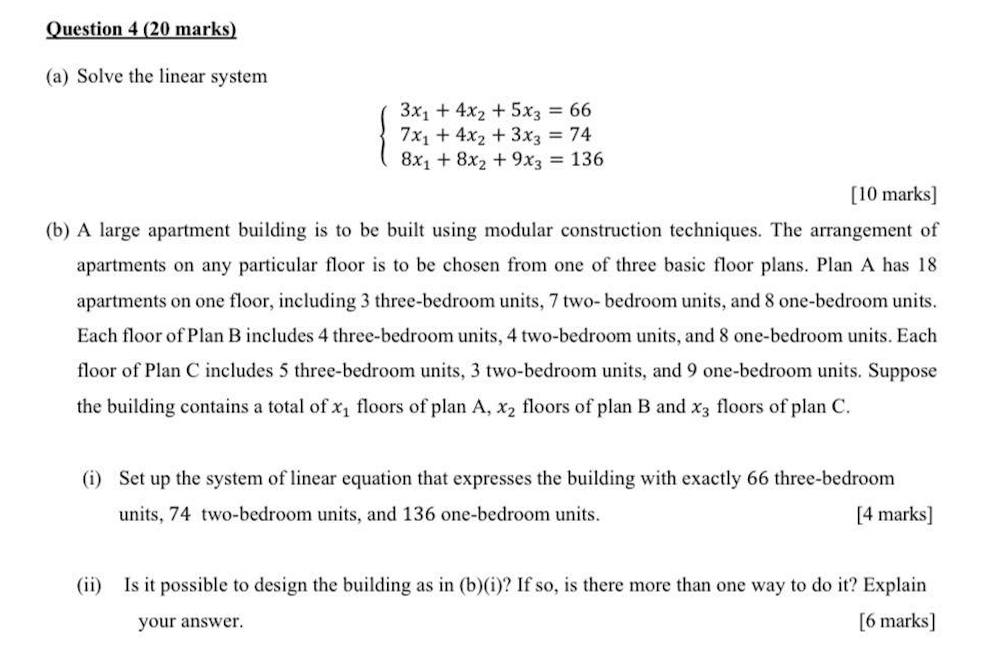 Question 4 (20 marks)

(a) Solve the linear system

$\begin{cases} 3x_1 + 4x_2 + 5x_3 = 66 \\ 7x_1 + 4x_2 + 3x_3 = 74 \\ 8x_1 + 8x_2 + 9x_3 = 136 \end{cases}$

[10 marks]

(b) A large apartment building is to be built using modular construction techniques. The arrangement of apartments on any particular floor is to be chosen from one of three basic floor plans. Plan A has 18 apartments on one floor, including 3 three-bedroom units, 7 two- bedroom units, and 8 one-bedroom units. Each floor of Plan B includes 4 three-bedroom units, 4 two-bedroom units, and 8 one-bedroom units. Each floor of Plan C includes 5 three-bedroom units, 3 two-bedroom units, and 9 one-bedroom units. Suppose the building contains a total of $x_1$ floors of plan A, $x_2$ floors of plan B and $x_3$ floors of plan C.

(i) Set up the system of linear equation that expresses the building with exactly 66 three-bedroom units, 74 two-bedroom units, and 136 one-bedroom units. [4 marks]

(ii) Is it possible to design the building as in (b)(i)? If so, is there more than one way to do it? Explain your answer. [6 marks]